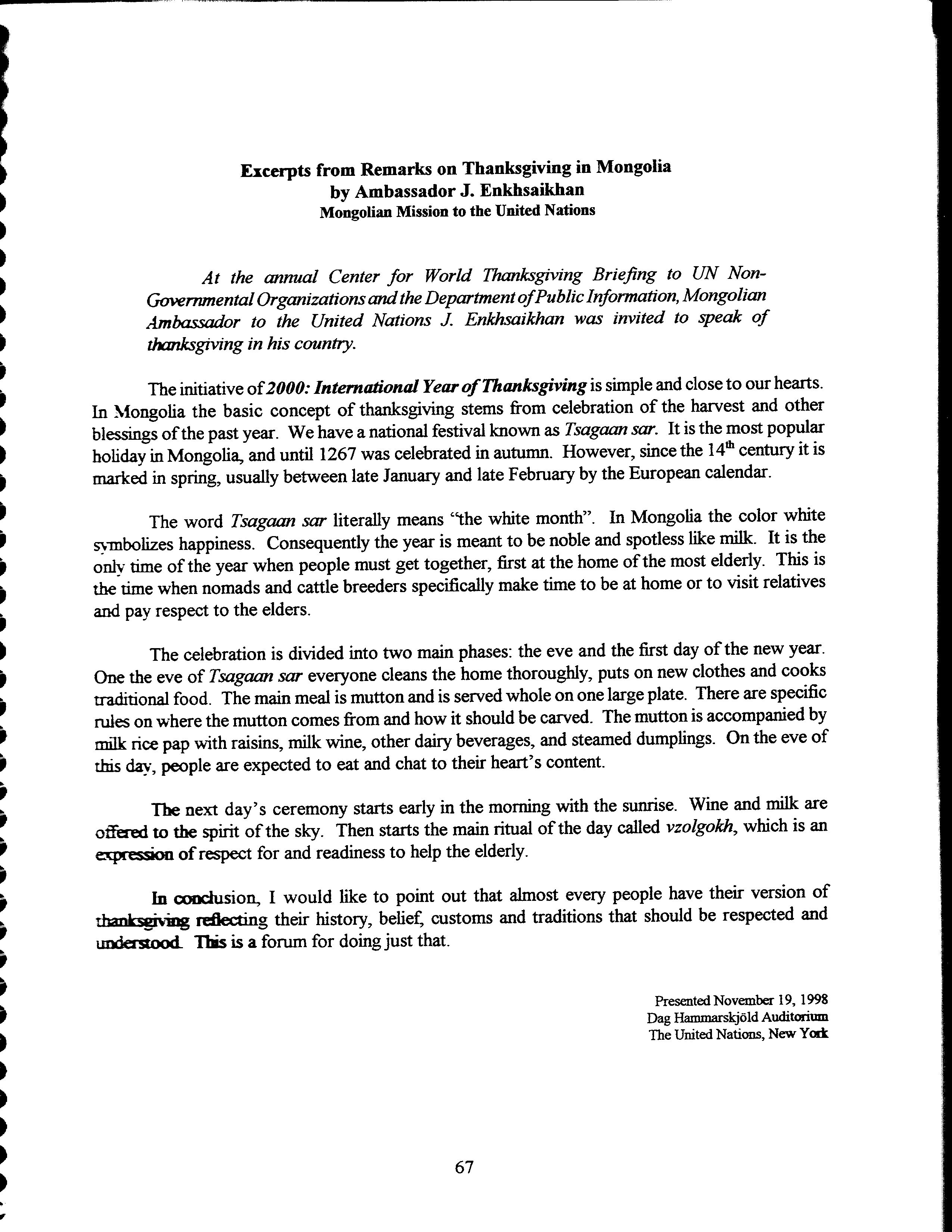 Excerpts from Remarks on Thanksgiving in Mongolia
by Ambassador J. Enkhsaikhan
Mongolian Mission to the United Nations

At the annual Center for World Thanksgiving Briefing to UN Non-Governmental Organizations and the Department of Public Information, Mongolian Ambassador to the United Nations J. Enkhsaikhan was invited to speak of thanksgiving in his country.

The initiative of 2000: International Year of Thanksgiving is simple and close to our hearts. In Mongolia the basic concept of thanksgiving stems from celebration of the harvest and other blessings of the past year. We have a national festival known as Tsagaan sar. It is the most popular holiday in Mongolia, and until 1267 was celebrated in autumn. However, since the $14^{th}$ century it is marked in spring, usually between late January and late February by the European calendar.

The word Tsagaan sar literally means "the white month". In Mongolia the color white symbolizes happiness. Consequently the year is meant to be noble and spotless like milk. It is the only time of the year when people must get together, first at the home of the most elderly. This is the time when nomads and cattle breeders specifically make time to be at home or to visit relatives and pay respect to the elders.

The celebration is divided into two main phases: the eve and the first day of the new year. One the eve of Tsagaan sar everyone cleans the home thoroughly, puts on new clothes and cooks traditional food. The main meal is mutton and is served whole on one large plate. There are specific rules on where the mutton comes from and how it should be carved. The mutton is accompanied by milk rice pap with raisins, milk wine, other dairy beverages, and steamed dumplings. On the eve of this day, people are expected to eat and chat to their heart's content.

The next day's ceremony starts early in the morning with the sunrise. Wine and milk are offered to the spirit of the sky. Then starts the main ritual of the day called vzolgokh, which is an expression of respect for and readiness to help the elderly.

In conclusion, I would like to point out that almost every people have their version of thanksgiving reflecting their history, belief, customs and traditions that should be respected and understood. This is a forum for doing just that.

Presented November 19, 1998
Dag Hammarskjöld Auditorium
The United Nations, New York

67